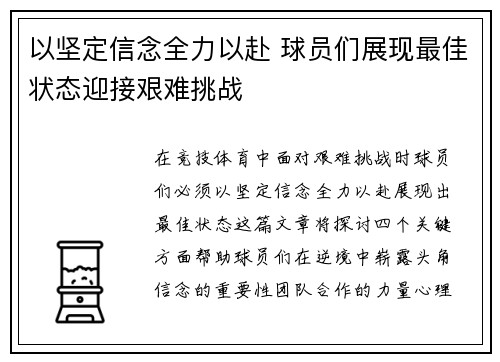 以坚定信念全力以赴 球员们展现最佳状态迎接艰难挑战

在竞技体育中面对艰难挑战时球员们必须以坚定信念全力以赴展现出最佳状态这篇文章将探讨四个关键方面帮助球员们在逆境中崭露头角信念的重要性团队合作的力量心理